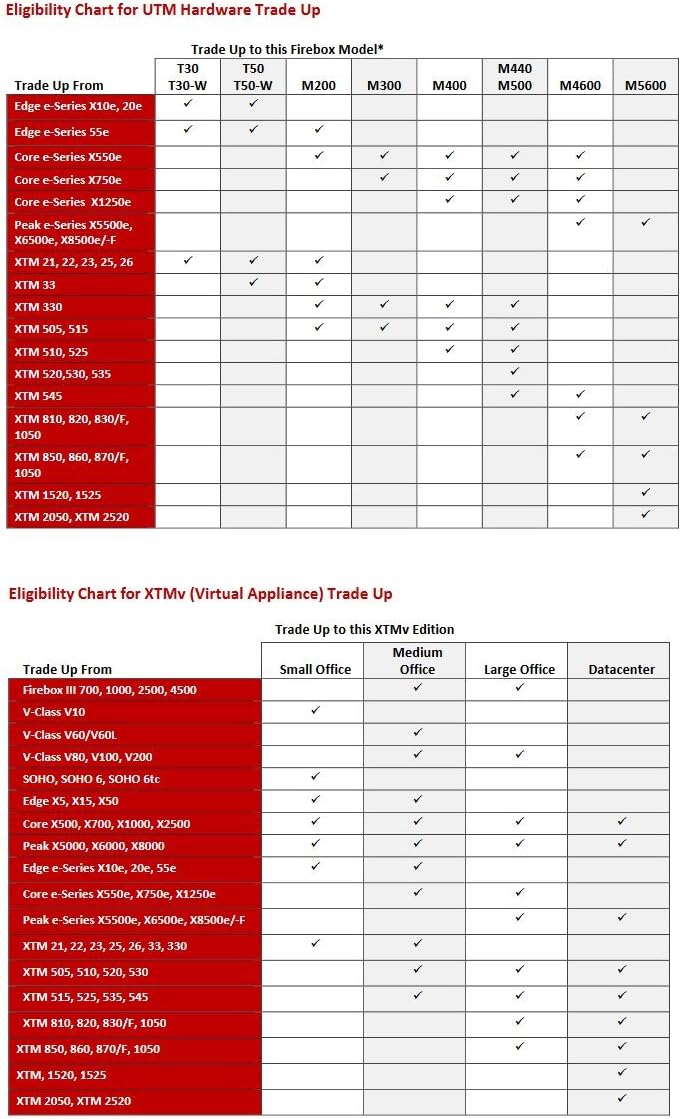 Eligibility Chart for UTM Hardware Trade Up

Trade Up to this Firebox Model*

| Trade Up From | T30 T30-W | T50 T50-W | M200 | M300 | M400 | M440 M500 | M4600 | M5600 |
|---|---|---|---|---|---|---|---|---|
| Edge e-Series X10e, 20e | ✓ | ✓ | | | | | | |
| Edge e-Series 55e | ✓ | ✓ | ✓ | | | | | |
| Core e-Series X550e | | | ✓ | ✓ | ✓ | ✓ | ✓ | |
| Core e-Series X750e | | | | ✓ | ✓ | ✓ | ✓ | |
| Core e-Series X1250e | | | | | ✓ | ✓ | ✓ | |
| Peak e-Series X5500e, X6500e, X8500e/-F | | | | | | | ✓ | ✓ |
| XTM 21, 22, 23, 25, 26 | ✓ | ✓ | ✓ | | | | | |
| XTM 33 | | ✓ | ✓ | | | | | |
| XTM 330 | | | ✓ | ✓ | ✓ | ✓ | | |
| XTM 505, 515 | | | ✓ | ✓ | ✓ | ✓ | | |
| XTM 510, 525 | | | | | ✓ | ✓ | | |
| XTM 520,530, 535 | | | | | | ✓ | | |
| XTM 545 | | | | | | ✓ | ✓ | |
| XTM 810, 820, 830/F, 1050 | | | | | | | ✓ | ✓ |
| XTM 850, 860, 870/F, 1050 | | | | | | | ✓ | ✓ |
| XTM 1520, 1525 | | | | | | | | ✓ |
| XTM 2050, XTM 2520 | | | | | | | | ✓ |

Eligibility Chart for XTMv (Virtual Appliance) Trade Up

Trade Up to this XTMv Edition

| Trade Up From | Small Office | Medium Office | Large Office | Datacenter |
|---|---|---|---|---|
| Firebox III 700, 1000, 2500, 4500 | | ✓ | ✓ | |
| V-Class V10 | ✓ | | | |
| V-Class V60/V60L | | ✓ | | |
| V-Class V80, V100, V200 | | ✓ | ✓ | |
| SOHO, SOHO 6, SOHO 6tc | ✓ | | | |
| Edge X5, X15, X50 | ✓ | ✓ | | |
| Core X500, X700, X1000, X2500 | ✓ | ✓ | ✓ | ✓ |
| Peak X5000, X6000, X8000 | ✓ | ✓ | ✓ | ✓ |
| Edge e-Series X10e, 20e, 55e | ✓ | ✓ | | |
| Core e-Series X550e, X750e, X1250e | | ✓ | ✓ | |
| Peak e-Series X5500e, X6500e, X8500e/-F | | | ✓ | ✓ |
| XTM 21, 22, 23, 25, 26, 33, 330 | ✓ | ✓ | | |
| XTM 505, 510, 520, 530 | | ✓ | ✓ | ✓ |
| XTM 515, 525, 535, 545 | | ✓ | ✓ | ✓ |
| XTM 810, 820, 830/F, 1050 | | | ✓ | ✓ |
| XTM 850, 860, 870/F, 1050 | | | ✓ | ✓ |
| XTM, 1520, 1525 | | | | ✓ |
| XTM 2050, XTM 2520 | | | | ✓ |